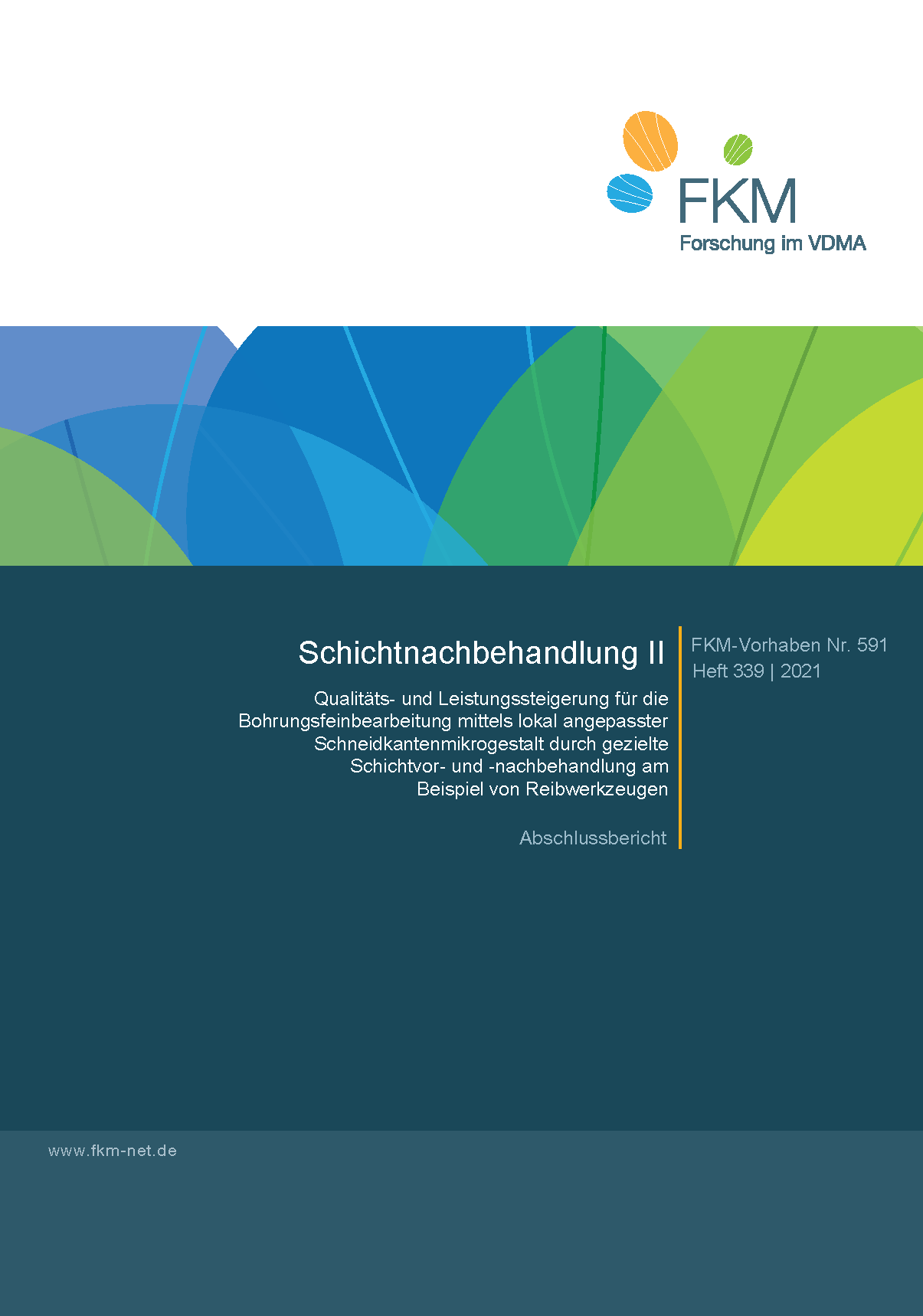 FKM
Forschung im VDMA

Schichtnachbehandlung II

Qualitäts- und Leistungssteigerung für die Bohrungsfeinbearbeitung mittels lokal angepasster Schneidkantenmikrogestalt durch gezielte Schichtvor- und -nachbehandlung am Beispiel von Reibwerkzeugen

Abschlussbericht

FKM-Vorhaben Nr. 591
Heft 339 | 2021

www.fkm-net.de